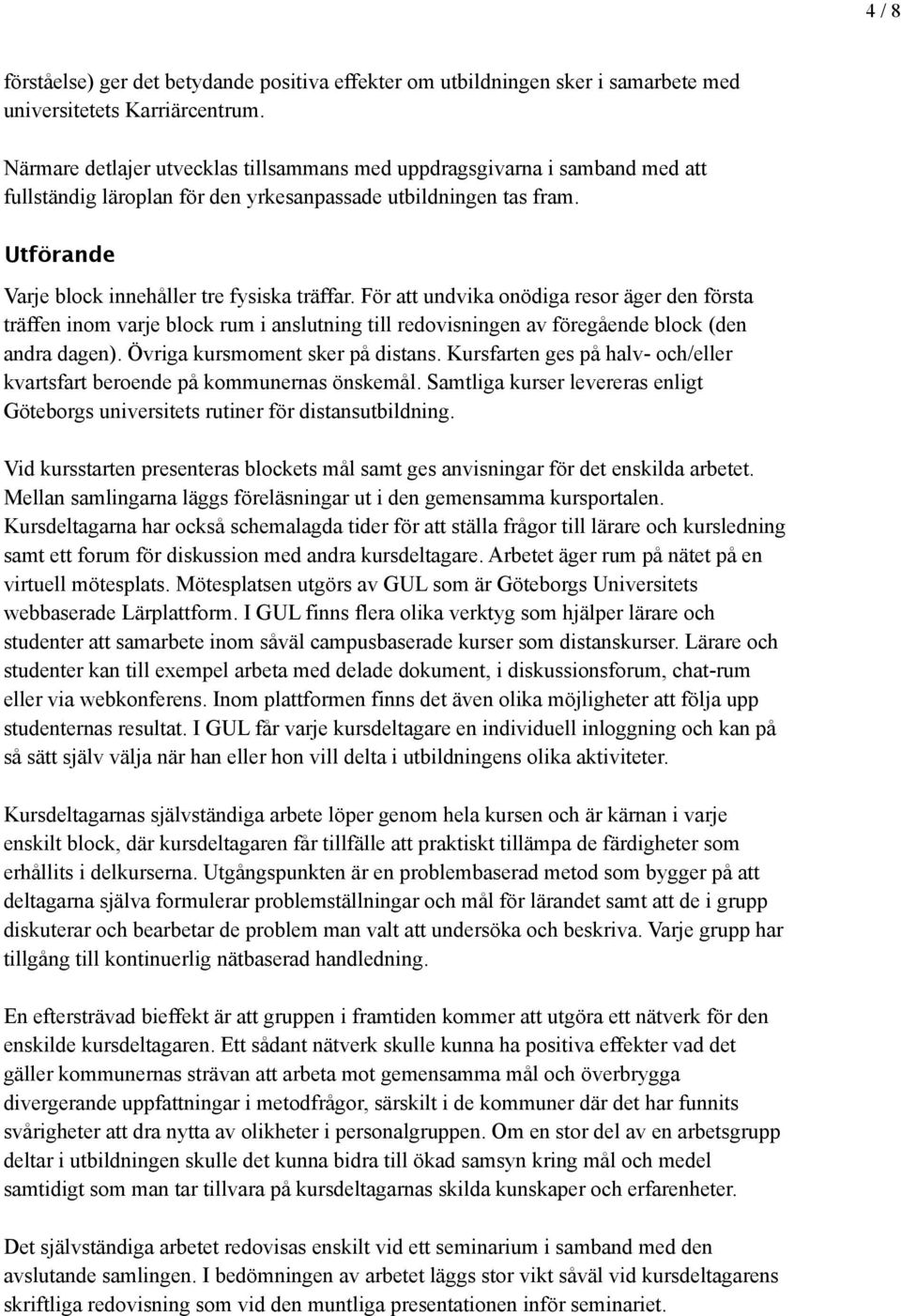 4 / 8

förståelse) ger det betydande positiva effekter om utbildningen sker i samarbete med universitetets Karriärcentrum.

Närmare detlajer utvecklas tillsammans med uppdragsgivarna i samband med att fullständig läroplan för den yrkesanpassade utbildningen tas fram.

Utförande

Varje block innehåller tre fysiska träffar. För att undvika onödiga resor äger den första träffen inom varje block rum i anslutning till redovisningen av föregående block (den andra dagen). Övriga kursmoment sker på distans. Kursfarten ges på halv- och/eller kvartsfart beroende på kommunernas önskemål. Samtliga kurser levereras enligt Göteborgs universitets rutiner för distansutbildning.

Vid kursstarten presenteras blockets mål samt ges anvisningar för det enskilda arbetet. Mellan samlingarna läggs föreläsningar ut i den gemensamma kursportalen. Kursdeltagarna har också schemalagda tider för att ställa frågor till lärare och kursledning samt ett forum för diskussion med andra kursdeltagare. Arbetet äger rum på nätet på en virtuell mötesplats. Mötesplatsen utgörs av GUL som är Göteborgs Universitets webbaserade Lärplattform. I GUL finns flera olika verktyg som hjälper lärare och studenter att samarbete inom såväl campusbaserade kurser som distanskurser. Lärare och studenter kan till exempel arbeta med delade dokument, i diskussionsforum, chat-rum eller via webkonferens. Inom plattformen finns det även olika möjligheter att följa upp studenternas resultat. I GUL får varje kursdeltagare en individuell inloggning och kan på så sätt själv välja när han eller hon vill delta i utbildningens olika aktiviteter.

Kursdeltagarnas självständiga arbete löper genom hela kursen och är kärnan i varje enskilt block, där kursdeltagaren får tillfälle att praktiskt tillämpa de färdigheter som erhållits i delkurserna. Utgångspunkten är en problembaserad metod som bygger på att deltagarna själva formulerar problemställningar och mål för lärandet samt att de i grupp diskuterar och bearbetar de problem man valt att undersöka och beskriva. Varje grupp har tillgång till kontinuerlig nätbaserad handledning.

En eftersträvad bieffekt är att gruppen i framtiden kommer att utgöra ett nätverk för den enskilde kursdeltagaren. Ett sådant nätverk skulle kunna ha positiva effekter vad det gäller kommunernas strävan att arbeta mot gemensamma mål och överbrygga divergerande uppfattningar i metodfrågor, särskilt i de kommuner där det har funnits svårigheter att dra nytta av olikheter i personalgruppen. Om en stor del av en arbetsgrupp deltar i utbildningen skulle det kunna bidra till ökad samsyn kring mål och medel samtidigt som man tar tillvara på kursdeltagarnas skilda kunskaper och erfarenheter.

Det självständiga arbetet redovisas enskilt vid ett seminarium i samband med den avslutande samlingen. I bedömningen av arbetet läggs stor vikt såväl vid kursdeltagarens skriftliga redovisning som vid den muntliga presentationen inför seminariet.